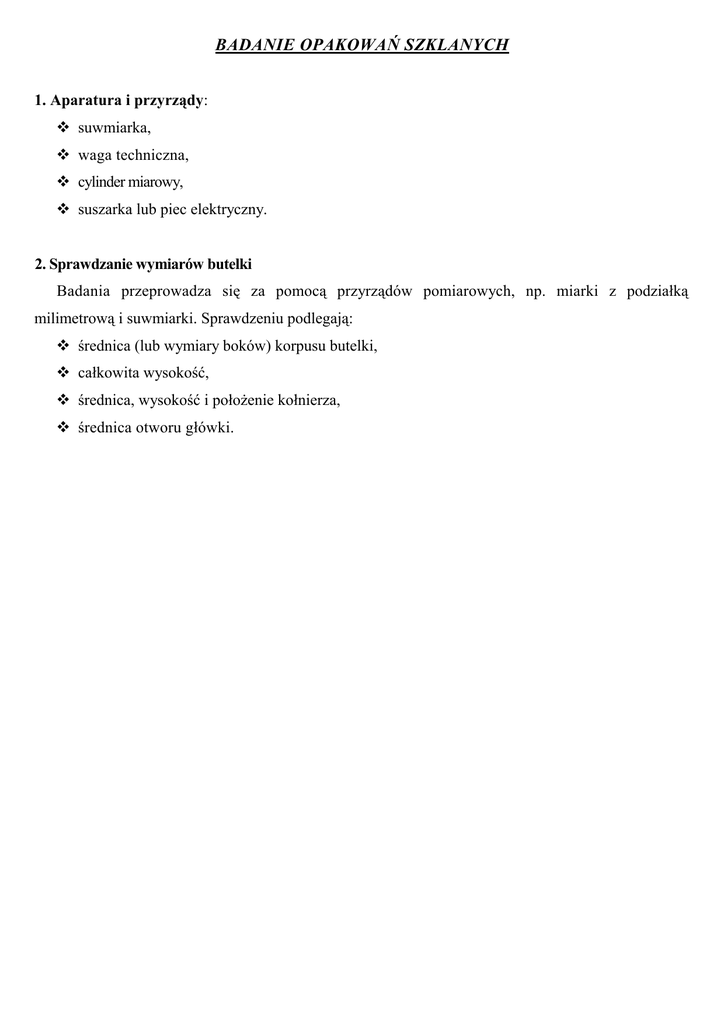 BADANIE OPAKOWAŃ SZKLANYCH

1. Aparatura i przyrządy:
❖ suwmiarka,
❖ waga techniczna,
❖ cylinder miarowy,
❖ suszarka lub piec elektryczny.

2. Sprawdzanie wymiarów butelki
Badania przeprowadza się za pomocą przyrządów pomiarowych, np. miarki z podziałką milimetrową i suwmiarki. Sprawdzeniu podlegają:
❖ średnica (lub wymiary boków) korpusu butelki,
❖ całkowita wysokość,
❖ średnica, wysokość i położenie kołnierza,
❖ średnica otworu główki.